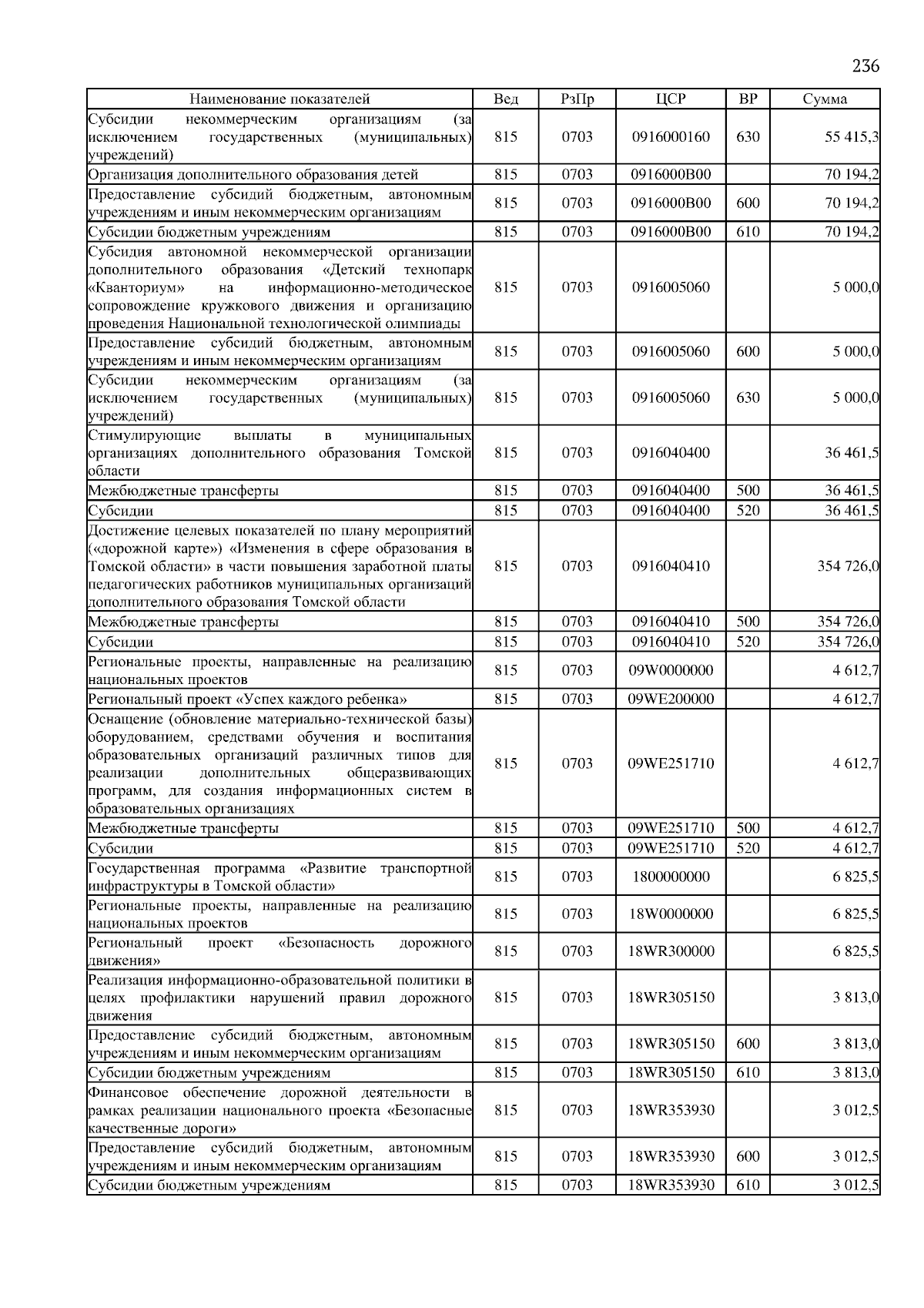 236

| Наименование показателей | Вед | РзПр | ЦСР | ВР | Сумма |
|---|---|---|---|---|---|
| Субсидии некоммерческим организациям (за исключением государственных (муниципальных) учреждений) | 815 | 0703 | 0916000160 | 630 | 55 415,3 |
| Организация дополнительного образования детей | 815 | 0703 | 0916000В00 | | 70 194,2 |
| Предоставление субсидий бюджетным, автономным учреждениям и иным некоммерческим организациям | 815 | 0703 | 0916000В00 | 600 | 70 194,2 |
| Субсидии бюджетным учреждениям | 815 | 0703 | 0916000В00 | 610 | 70 194,2 |
| Субсидия автономной некоммерческой организации дополнительного образования «Детский технопарк «Кванториум» на информационно-методическое сопровождение кружкового движения и организацию проведения Национальной технологической олимпиады | 815 | 0703 | 0916005060 | | 5 000,0 |
| Предоставление субсидий бюджетным, автономным учреждениям и иным некоммерческим организациям | 815 | 0703 | 0916005060 | 600 | 5 000,0 |
| Субсидии некоммерческим организациям (за исключением государственных (муниципальных) учреждений) | 815 | 0703 | 0916005060 | 630 | 5 000,0 |
| Стимулирующие выплаты в муниципальных организациях дополнительного образования Томской области | 815 | 0703 | 0916040400 | | 36 461,5 |
| Межбюджетные трансферты | 815 | 0703 | 0916040400 | 500 | 36 461,5 |
| Субсидии | 815 | 0703 | 0916040400 | 520 | 36 461,5 |
| Достижение целевых показателей по плану мероприятий («дорожной карте») «Изменения в сфере образования в Томской области» в части повышения заработной платы педагогических работников муниципальных организаций дополнительного образования Томской области | 815 | 0703 | 0916040410 | | 354 726,0 |
| Межбюджетные трансферты | 815 | 0703 | 0916040410 | 500 | 354 726,0 |
| Субсидии | 815 | 0703 | 0916040410 | 520 | 354 726,0 |
| Региональные проекты, направленные на реализацию национальных проектов | 815 | 0703 | 09W0000000 | | 4 612,7 |
| Региональный проект «Успех каждого ребенка» | 815 | 0703 | 09WE200000 | | 4 612,7 |
| Оснащение (обновление материально-технической базы) оборудованием, средствами обучения и воспитания образовательных организаций различных типов для реализации дополнительных общеразвивающих программ, для создания информационных систем в образовательных организациях | 815 | 0703 | 09WE251710 | | 4 612,7 |
| Межбюджетные трансферты | 815 | 0703 | 09WE251710 | 500 | 4 612,7 |
| Субсидии | 815 | 0703 | 09WE251710 | 520 | 4 612,7 |
| Государственная программа «Развитие транспортной инфраструктуры в Томской области» | 815 | 0703 | 1800000000 | | 6 825,5 |
| Региональные проекты, направленные на реализацию национальных проектов | 815 | 0703 | 18W0000000 | | 6 825,5 |
| Региональный проект «Безопасность дорожного движения» | 815 | 0703 | 18WR300000 | | 6 825,5 |
| Реализация информационно-образовательной политики в целях профилактики нарушений правил дорожного движения | 815 | 0703 | 18WR305150 | | 3 813,0 |
| Предоставление субсидий бюджетным, автономным учреждениям и иным некоммерческим организациям | 815 | 0703 | 18WR305150 | 600 | 3 813,0 |
| Субсидии бюджетным учреждениям | 815 | 0703 | 18WR305150 | 610 | 3 813,0 |
| Финансовое обеспечение дорожной деятельности в рамках реализации национального проекта «Безопасные качественные дороги» | 815 | 0703 | 18WR353930 | | 3 012,5 |
| Предоставление субсидий бюджетным, автономным учреждениям и иным некоммерческим организациям | 815 | 0703 | 18WR353930 | 600 | 3 012,5 |
| Субсидии бюджетным учреждениям | 815 | 0703 | 18WR353930 | 610 | 3 012,5 |